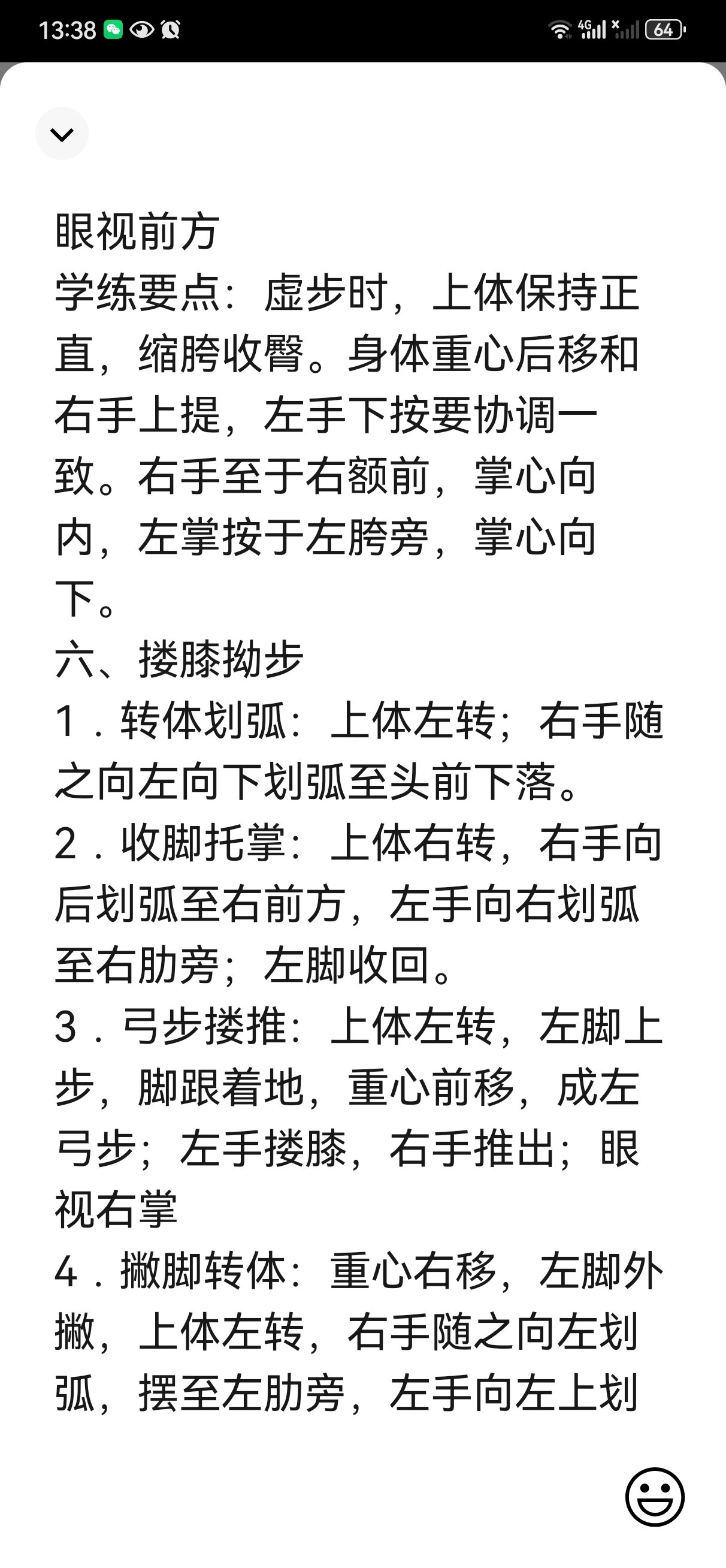 13:38 4G 64

眼视前方
学练要点：虚步时，上体保持正直，缩胯收臀。身体重心后移和右手上提，左手下按要协调一致。右手至于右额前，掌心向内，左掌按于左胯旁，掌心向下。
六、搂膝拗步
1．转体划弧：上体左转；右手随之向左向下划弧至头前下落。
2．收脚托掌：上体右转，右手向后划弧至右前方，左手向右划弧至右肋旁；左脚收回。
3．弓步搂推：上体左转，左脚上步，脚跟着地，重心前移，成左弓步；左手搂膝，右手推出；眼视右掌
4．撇脚转体：重心右移，左脚外撇，上体左转，右手随之向左划弧，摆至左肋旁，左手向左上划